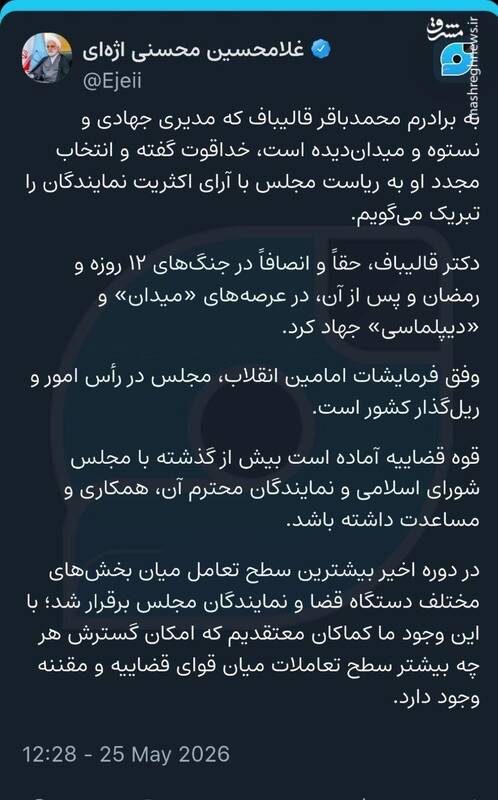 مشرق
mashreghnews.ir

غلامحسین محسنی اژه‌ای
@Ejeii

به برادرم محمدباقر قالیباف که مدیری جهادی و نستوه و میدان‌دیده است، خداقوت گفته و انتخاب مجدد او به ریاست مجلس با آرای اکثریت نمایندگان را تبریک می‌گویم.

دکتر قالیباف، حقاً و انصافاً در جنگ‌های ۱۲ روزه و رمضان و پس از آن، در عرصه‌های «میدان» و «دیپلماسی» جهاد کرد.

وفق فرمایشات امامین انقلاب، مجلس در رأس امور و ریل‌گذار کشور است.

قوه قضاییه آماده است بیش از گذشته با مجلس شورای اسلامی و نمایندگان محترم آن، همکاری و مساعدت داشته باشد.

در دوره اخیر بیشترین سطح تعامل میان بخش‌های مختلف دستگاه قضا و نمایندگان مجلس برقرار شد؛ با این وجود ما کماکان معتقدیم که امکان گسترش هر چه بیشتر سطح تعاملات میان قوای قضاییه و مقننه وجود دارد.

12:28 - 25 May 2026